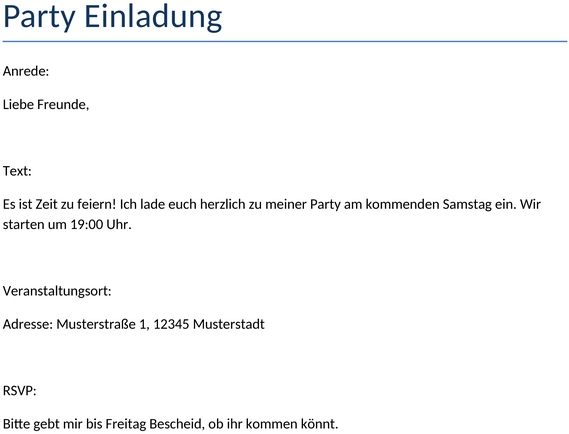 Party Einladung

Anrede:

Liebe Freunde,

Text:

Es ist Zeit zu feiern! Ich lade euch herzlich zu meiner Party am kommenden Samstag ein. Wir starten um 19:00 Uhr.

Veranstaltungsort:

Adresse: Musterstraße 1, 12345 Musterstadt

RSVP:

Bitte gebt mir bis Freitag Bescheid, ob ihr kommen könnt.